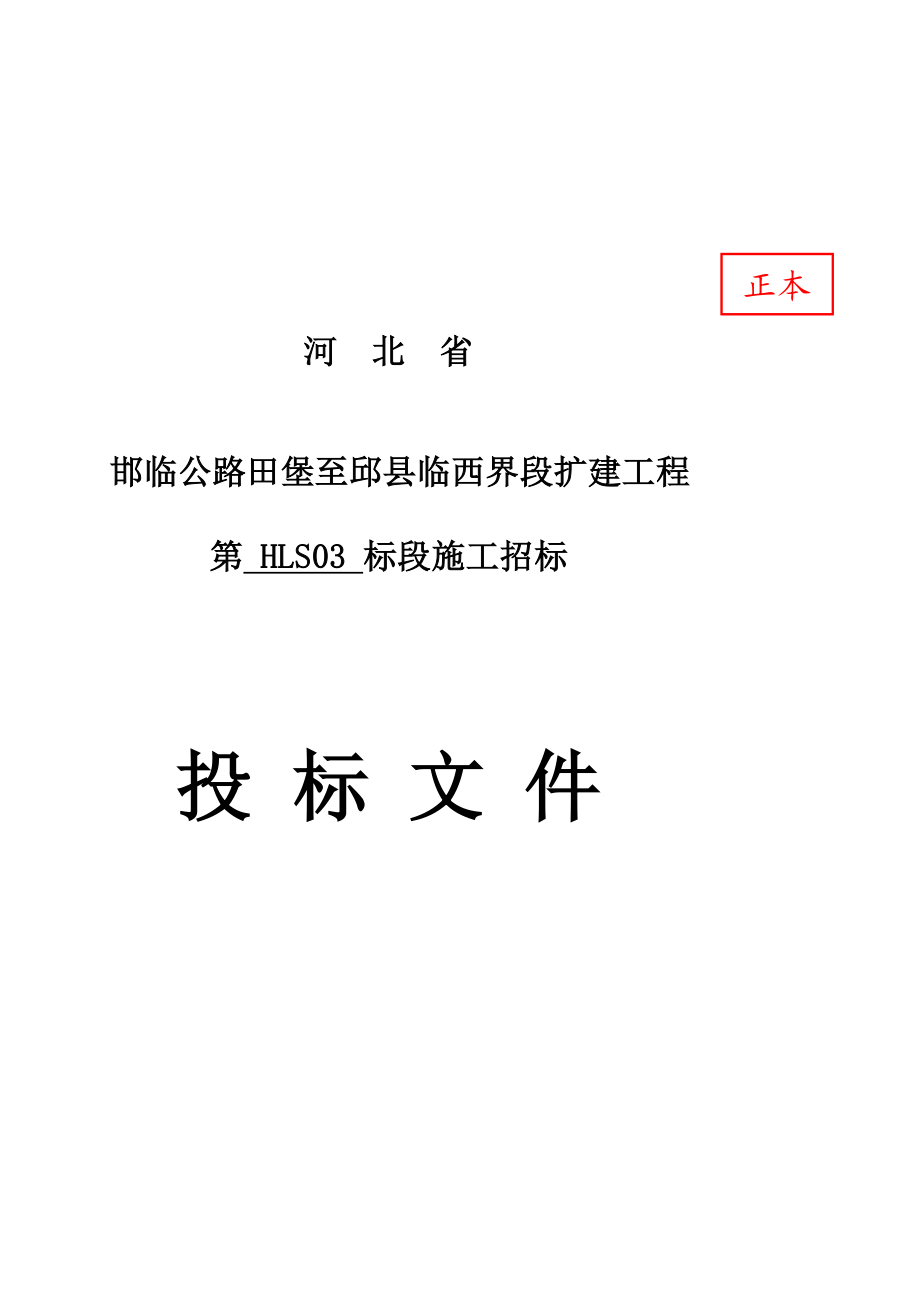 正本

河 北 省

邯临公路田堡至邱县临西界段扩建工程

第 HLS03 标段施工招标

投 标 文 件